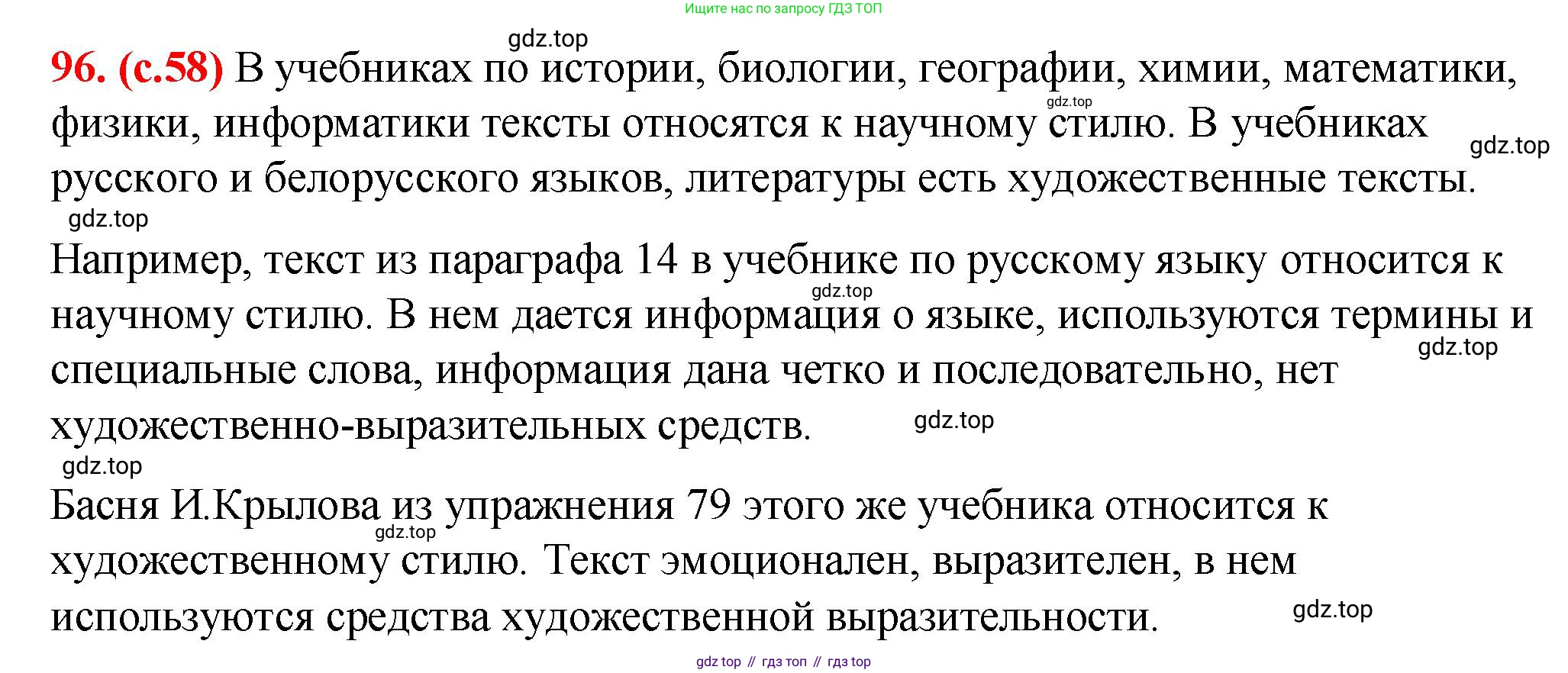 Ищите нас по запросу ГДЗ ТОП

96. (с.58) В учебниках по истории, биологии, географии, химии, математики, физики, информатики тексты относятся к научному стилю. В учебниках русского и белорусского языков, литературы есть художественные тексты.

Например, текст из параграфа 14 в учебнике по русскому языку относится к научному стилю. В нем дается информация о языке, используются термины и специальные слова, информация дана четко и последовательно, нет художественно-выразительных средств.

Басня И.Крылова из упражнения 79 этого же учебника относится к художественному стилю. Текст эмоционален, выразителен, в нем используются средства художественной выразительности.

gdz top // гдз топ // гдз top

gdz.top